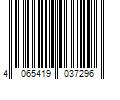 4 065419 037296